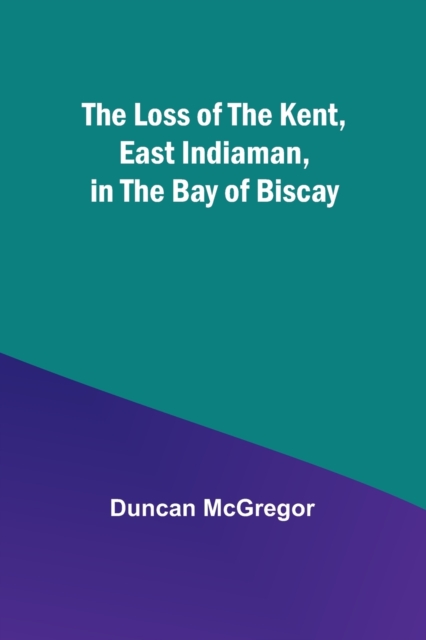 The Loss of The Kent, East Indiaman, in The Bay of Biscay

Duncan McGregor